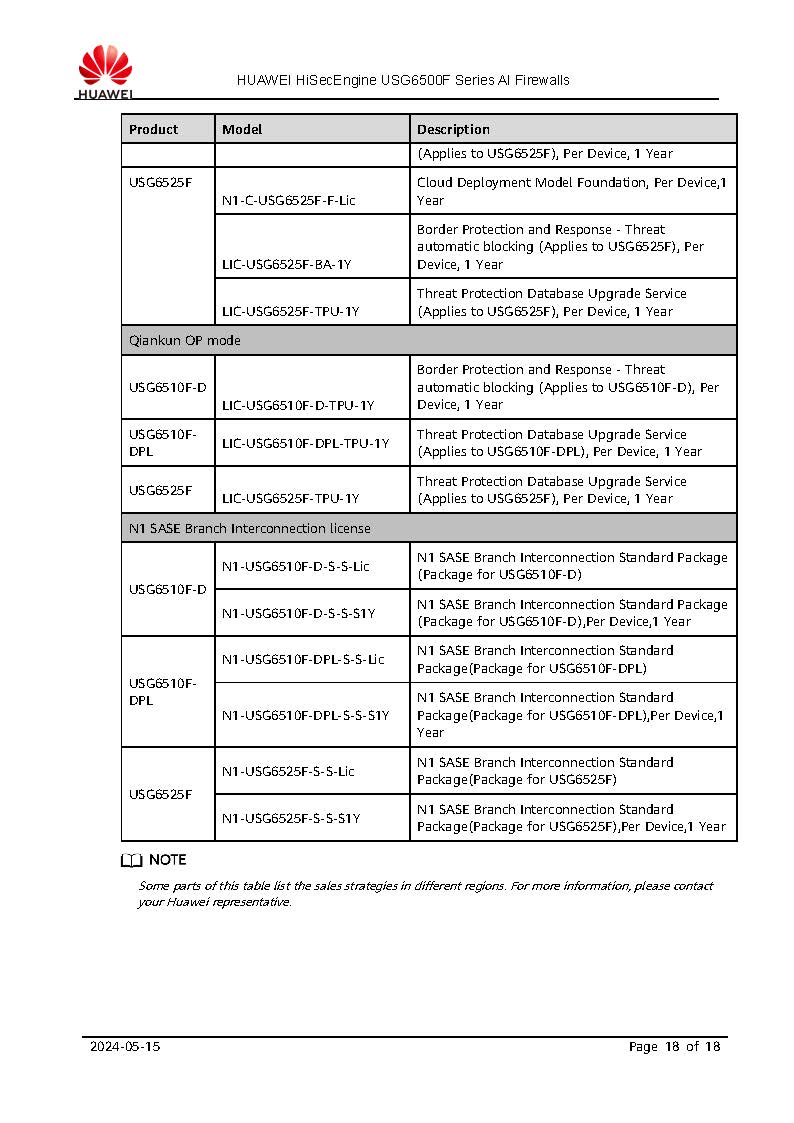 HUAWEI

HUAWEI HiSecEngine USG6500F Series AI Firewalls

| Product | Model | Description |
|---|---|---|
| | | (Applies to USG6525F), Per Device, 1 Year |
| USG6525F | N1-C-USG6525F-F-Lic | Cloud Deployment Model Foundation, Per Device,1 Year |
| | LIC-USG6525F-BA-1Y | Border Protection and Response - Threat automatic blocking (Applies to USG6525F), Per Device, 1 Year |
| | LIC-USG6525F-TPU-1Y | Threat Protection Database Upgrade Service (Applies to USG6525F), Per Device, 1 Year |
| Qiankun OP mode | | |
| USG6510F-D | LIC-USG6510F-D-TPU-1Y | Border Protection and Response - Threat automatic blocking (Applies to USG6510F-D), Per Device, 1 Year |
| USG6510F-DPL | LIC-USG6510F-DPL-TPU-1Y | Threat Protection Database Upgrade Service (Applies to USG6510F-DPL), Per Device, 1 Year |
| USG6525F | LIC-USG6525F-TPU-1Y | Threat Protection Database Upgrade Service (Applies to USG6525F), Per Device, 1 Year |
| N1 SASE Branch Interconnection license | | |
| USG6510F-D | N1-USG6510F-D-S-S-Lic | N1 SASE Branch Interconnection Standard Package (Package for USG6510F-D) |
| | N1-USG6510F-D-S-S-S1Y | N1 SASE Branch Interconnection Standard Package (Package for USG6510F-D),Per Device,1 Year |
| USG6510F-DPL | N1-USG6510F-DPL-S-S-Lic | N1 SASE Branch Interconnection Standard Package(Package for USG6510F-DPL) |
| | N1-USG6510F-DPL-S-S-S1Y | N1 SASE Branch Interconnection Standard Package(Package for USG6510F-DPL),Per Device,1 Year |
| USG6525F | N1-USG6525F-S-S-Lic | N1 SASE Branch Interconnection Standard Package(Package for USG6525F) |
| | N1-USG6525F-S-S-S1Y | N1 SASE Branch Interconnection Standard Package(Package for USG6525F),Per Device,1 Year |

NOTE

Some parts of this table list the sales strategies in different regions. For more information, please contact your Huawei representative.

2024-05-15

Page 18 of 18